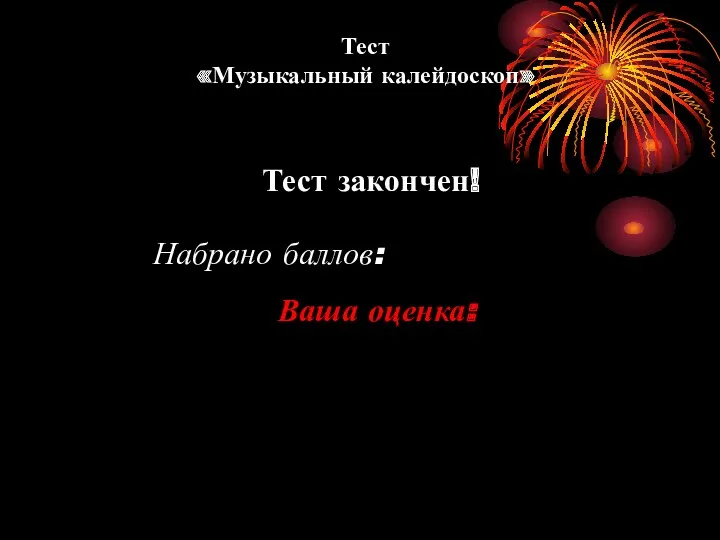 Тест
«Музыкальный калейдоскоп»

Тест закончен!

Набрано баллов:

Ваша оценка: